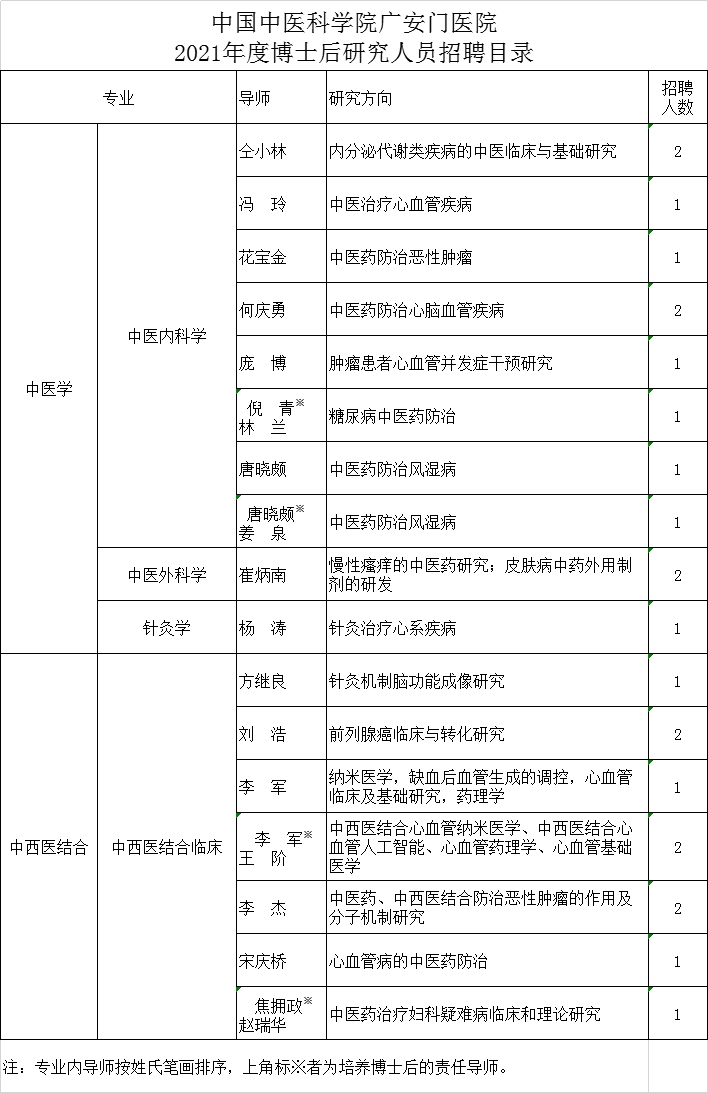 中国中医科学院广安门医院
2021年度博士后研究人员招聘目录

| 专业 | | 导师 | 研究方向 | 招聘人数 |
|---|---|---|---|---|
| 中医学 | 中医内科学 | 仝小林 | 内分泌代谢类疾病的中医临床与基础研究 | 2 |
| | | 冯 玲 | 中医治疗心血管疾病 | 1 |
| | | 花宝金 | 中医药防治恶性肿瘤 | 1 |
| | | 何庆勇 | 中医药防治心脑血管疾病 | 2 |
| | | 庞 博 | 肿瘤患者心血管并发症干预研究 | 1 |
| | | 倪 青※ 林 兰 | 糖尿病中医药防治 | 1 |
| | | 唐晓颇 | 中医药防治风湿病 | 1 |
| | | 唐晓颇※ 姜 泉 | 中医药防治风湿病 | 1 |
| | 中医外科学 | 崔炳南 | 慢性瘙痒的中医药研究；皮肤病中药外用制剂的研发 | 2 |
| | 针灸学 | 杨 涛 | 针灸治疗心系疾病 | 1 |
| 中西医结合 | 中西医结合临床 | 方继良 | 针灸机制脑功能成像研究 | 1 |
| | | 刘 浩 | 前列腺癌临床与转化研究 | 2 |
| | | 李 军 | 纳米医学，缺血后血管生成的调控，心血管临床及基础研究，药理学 | 1 |
| | | 李 军※ 王 阶 | 中西医结合心血管纳米医学、中西医结合心血管人工智能、心血管药理学、心血管基础医学 | 2 |
| | | 李 杰 | 中医药、中西医结合防治恶性肿瘤的作用及分子机制研究 | 2 |
| | | 宋庆桥 | 心血管病的中医药防治 | 1 |
| | | 焦拥政※ 赵瑞华 | 中医药治疗妇科疑难病临床和理论研究 | 1 |

注：专业内导师按姓氏笔画排序，上角标※者为培养博士后的责任导师。